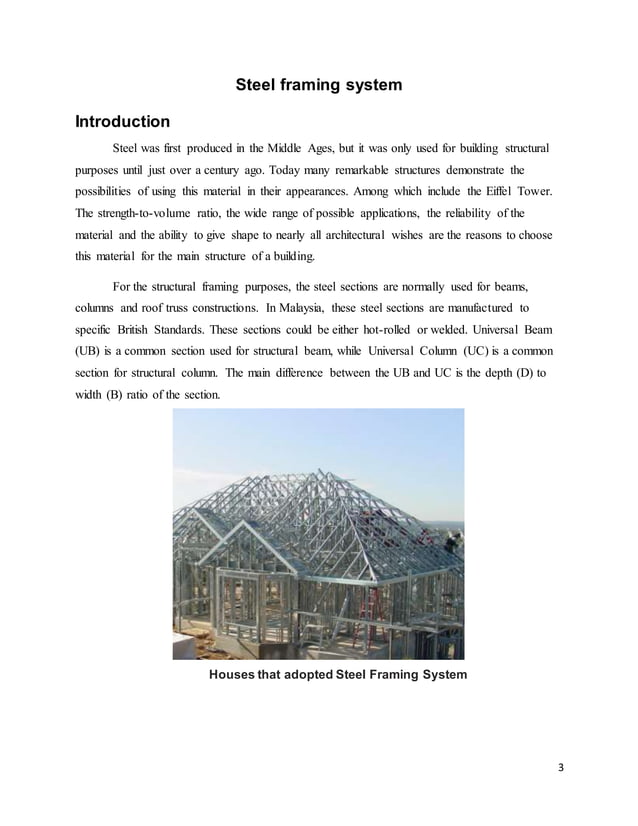 Steel framing system

Introduction

Steel was first produced in the Middle Ages, but it was only used for building structural purposes until just over a century ago. Today many remarkable structures demonstrate the possibilities of using this material in their appearances. Among which include the Eiffel Tower. The strength-to-volume ratio, the wide range of possible applications, the reliability of the material and the ability to give shape to nearly all architectural wishes are the reasons to choose this material for the main structure of a building.

For the structural framing purposes, the steel sections are normally used for beams, columns and roof truss constructions. In Malaysia, these steel sections are manufactured to specific British Standards. These sections could be either hot-rolled or welded. Universal Beam (UB) is a common section used for structural beam, while Universal Column (UC) is a common section for structural column. The main difference between the UB and UC is the depth (D) to width (B) ratio of the section.

Houses that adopted Steel Framing System

3